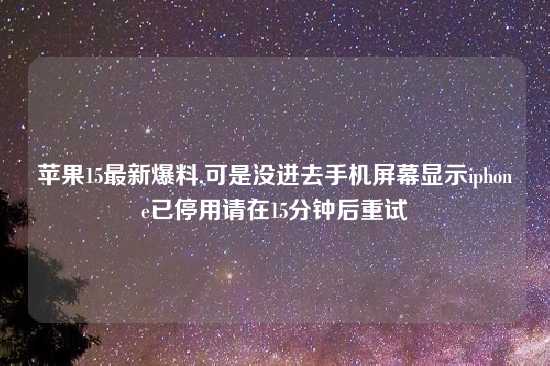 苹果15最新爆料,可是没进去手机屏幕显示iphone已停用请在15分钟后重试